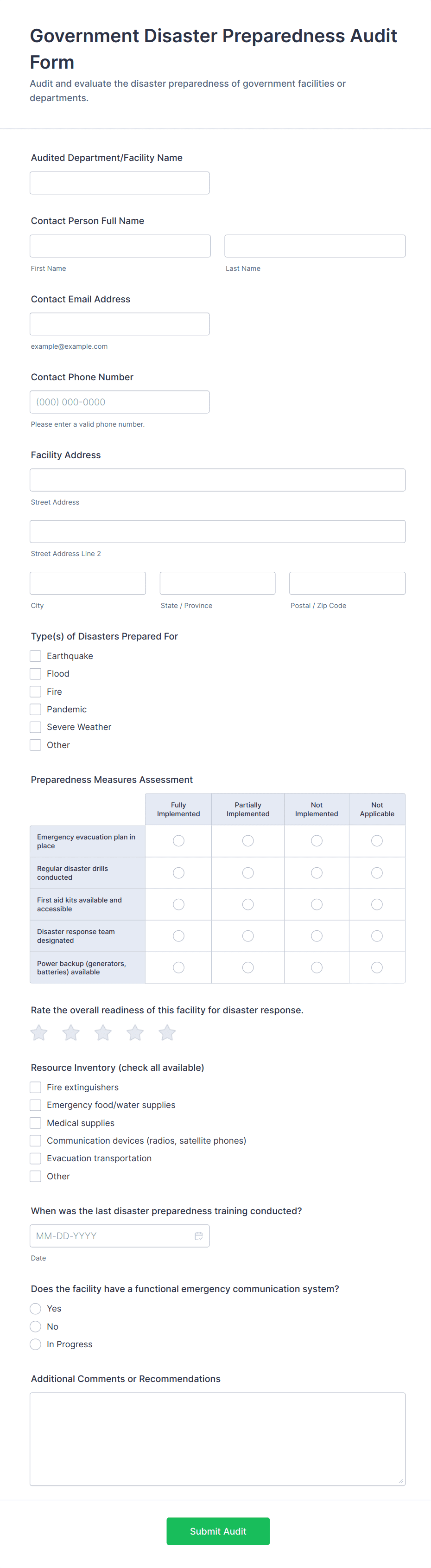 Government Disaster Preparedness Audit Form

Audit and evaluate the disaster preparedness of government facilities or departments.

Audited Department/Facility Name

Contact Person Full Name

First Name

Last Name

Contact Email Address

example@example.com

Contact Phone Number

(000) 000-0000

Please enter a valid phone number.

Facility Address

Street Address

Street Address Line 2

City

State / Province

Postal / Zip Code

Type(s) of Disasters Prepared For

Earthquake

Flood

Fire

Pandemic

Severe Weather

Other

Preparedness Measures Assessment

| | Fully Implemented | Partially Implemented | Not Implemented | Not Applicable |
|---|---|---|---|---|
| Emergency evacuation plan in place | | | | |
| Regular disaster drills conducted | | | | |
| First aid kits available and accessible | | | | |
| Disaster response team designated | | | | |
| Power backup (generators, batteries) available | | | | |

Rate the overall readiness of this facility for disaster response.

Resource Inventory (check all available)

Fire extinguishers

Emergency food/water supplies

Medical supplies

Communication devices (radios, satellite phones)

Evacuation transportation

Other

When was the last disaster preparedness training conducted?

MM-DD-YYYY

Date

Does the facility have a functional emergency communication system?

Yes

No

In Progress

Additional Comments or Recommendations

Submit Audit